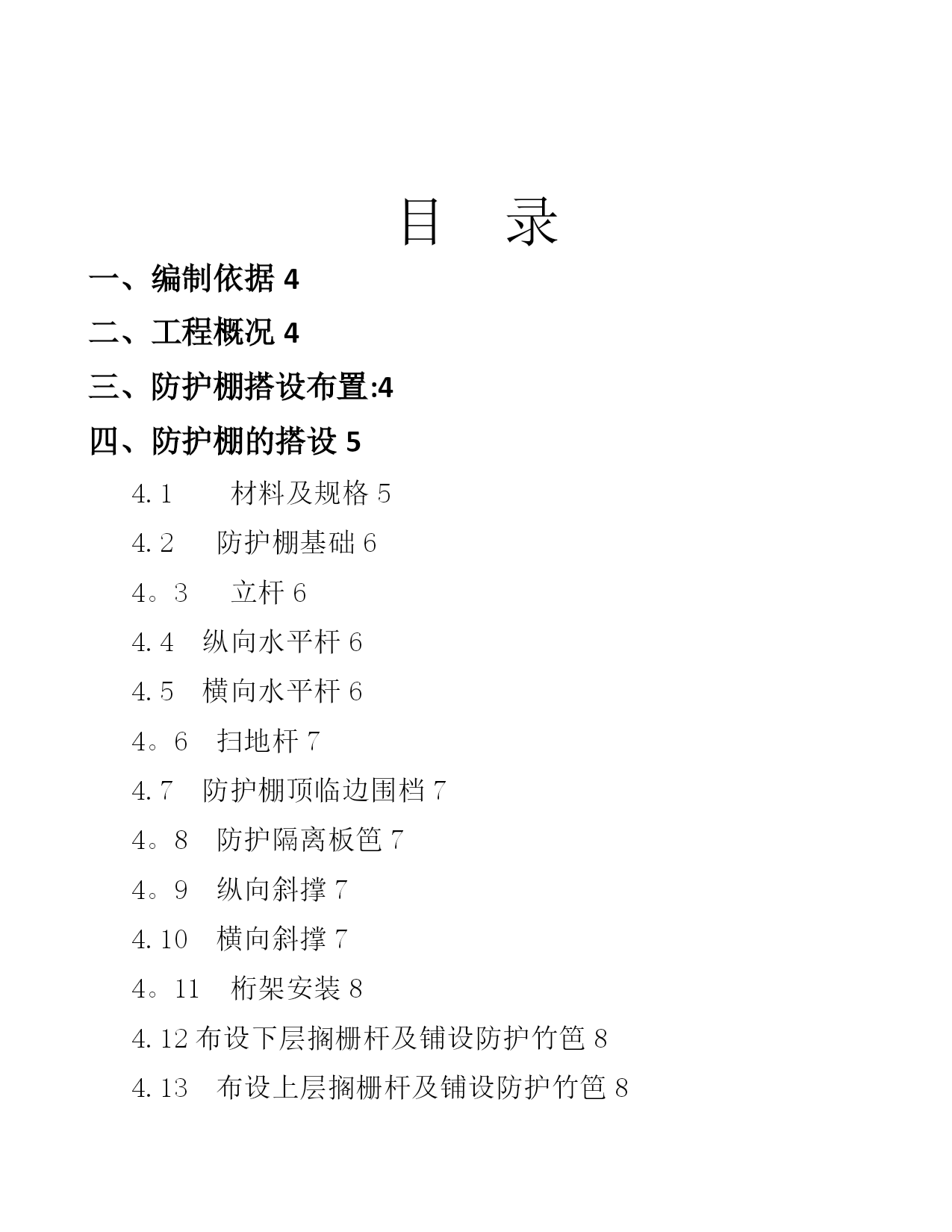 目 录

一、编制依据 4

二、工程概况 4

三、防护棚搭设布置:4

四、防护棚的搭设 5

4.1 材料及规格 5

4.2 防护棚基础 6

4。3 立杆 6

4.4 纵向水平杆 6

4.5 横向水平杆 6

4。6 扫地杆 7

4.7 防护棚顶临边围档 7

4。8 防护隔离板笆 7

4。9 纵向斜撑 7

4.10 横向斜撑 7

4。11 桁架安装 8

4.12 布设下层搁栅杆及铺设防护竹笆 8

4.13 布设上层搁栅杆及铺设防护竹笆 8